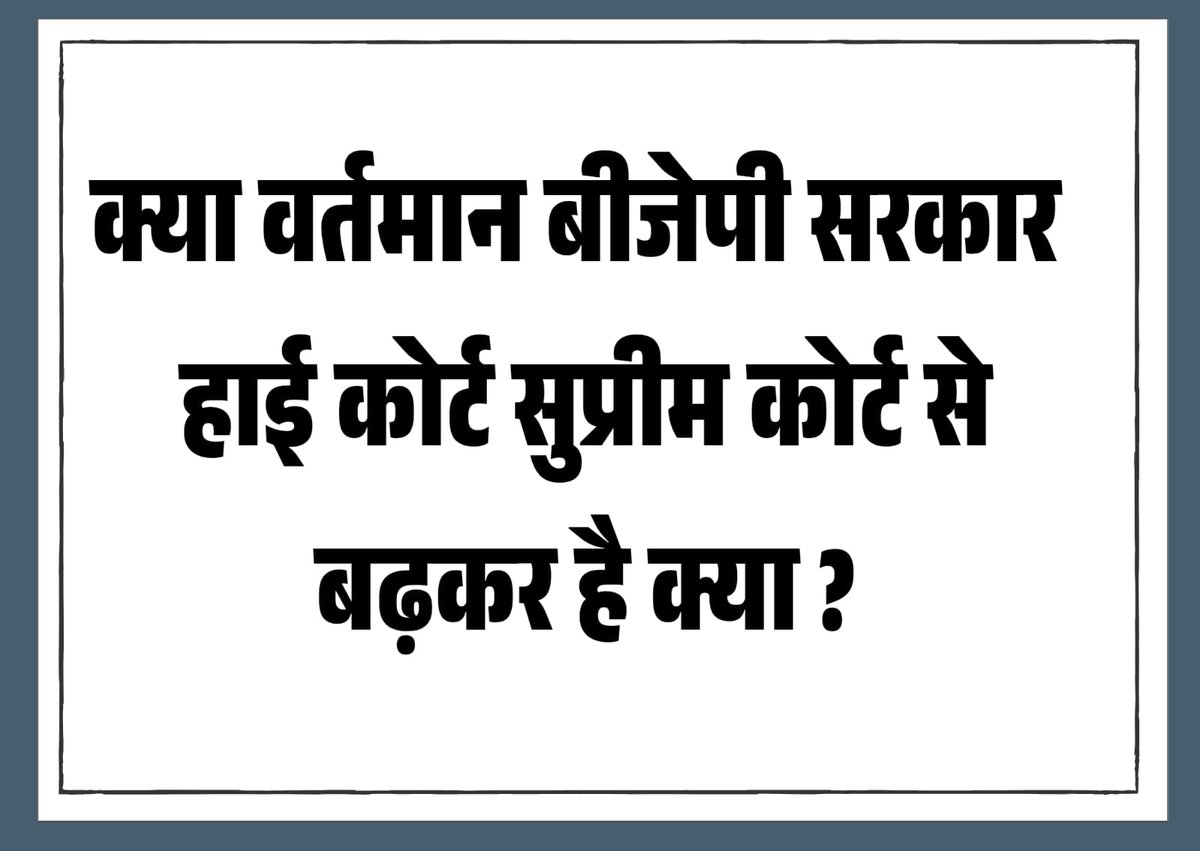 क्या वर्तमान बीजेपी सरकार हाई कोर्ट सुप्रीम कोर्ट से बढ़कर है क्या ?